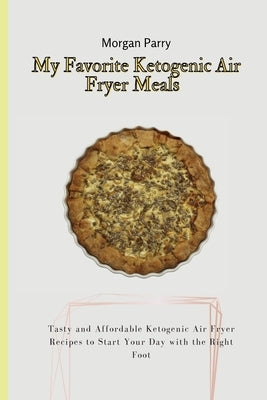 Morgan Parry

My Favorite Ketogenic Air Fryer Meals

Tasty and Affordable Ketogenic Air Fryer Recipes to Start Your Day with the Right Foot